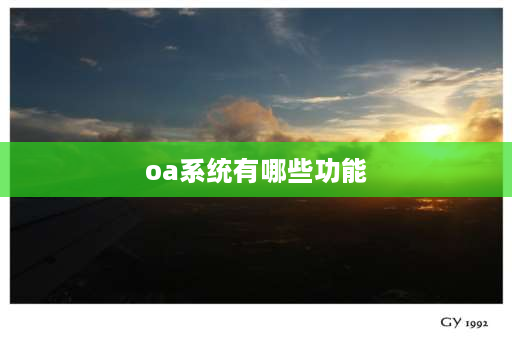 oa系统有哪些功能

GY 1992